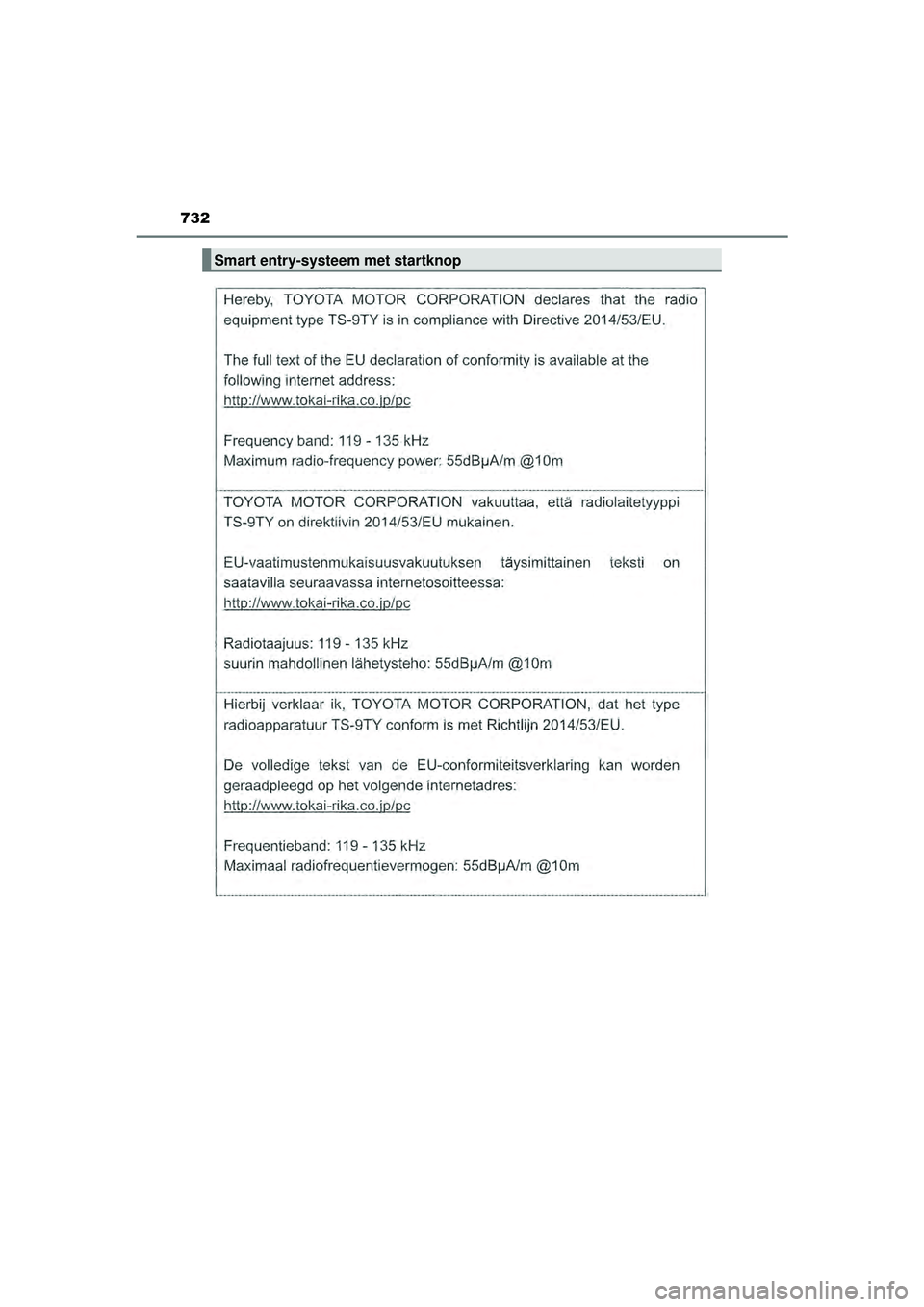 732

Smart entry-systeem met startknop

Hereby, TOYOTA MOTOR CORPORATION declares that the radio equipment type TS-9TY is in compliance with Directive 2014/53/EU.

The full text of the EU declaration of conformity is available at the following internet address:
http://www.tokai-rika.co.jp/pc

Frequency band: 119 - 135 kHz
Maximum radio-frequency power: 55dBμA/m @10m

TOYOTA MOTOR CORPORATION vakuuttaa, että radiolaitetyyppi TS-9TY on direktiivin 2014/53/EU mukainen.

EU-vaatimustenmukaisuusvakuutuksen täysimittainen teksti on saatavilla seuraavassa internetosoitteessa:
http://www.tokai-rika.co.jp/pc

Radiotaajuus: 119 - 135 kHz
suurin mahdollinen lähetysteho: 55dBμA/m @10m

Hierbij verklaar ik, TOYOTA MOTOR CORPORATION, dat het type radioapparatuur TS-9TY conform is met Richtlijn 2014/53/EU.

De volledige tekst van de EU-conformiteitsverklaring kan worden geraadpleegd op het volgende internetadres:
http://www.tokai-rika.co.jp/pc

Frequentieband: 119 - 135 kHz
Maximaal radiofrequentievermogen: 55dBμA/m @10m

carmanualsonline.info